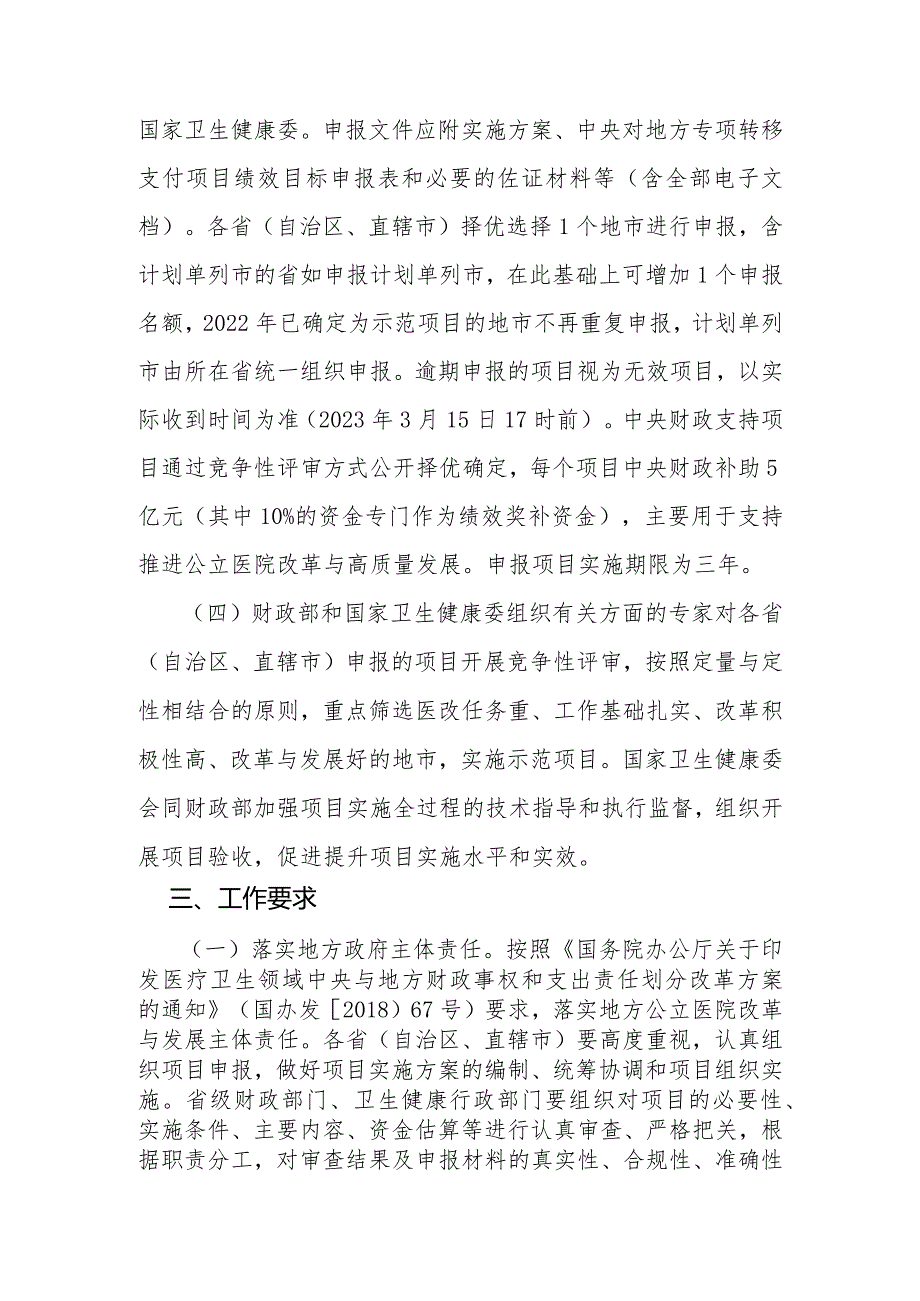 国家卫生健康委。申报文件应附实施方案、中央对地方专项转移支付项目绩效目标申报表和必要的佐证材料等（含全部电子文档）。各省（自治区、直辖市）择优选择1个地市进行申报，含计划单列市的省如申报计划单列市，在此基础上可增加1个申报名额，2022年已确定为示范项目的地市不再重复申报，计划单列市由所在省统一组织申报。逾期申报的项目视为无效项目，以实际收到时间为准（2023年3月15日17时前）。中央财政支持项目通过竞争性评审方式公开择优确定，每个项目中央财政补助5亿元（其中10%的资金专门作为绩效奖补资金），主要用于支持推进公立医院改革与高质量发展。申报项目实施期限为三年。

（四）财政部和国家卫生健康委组织有关方面的专家对各省（自治区、直辖市）申报的项目开展竞争性评审，按照定量与定性相结合的原则，重点筛选医改任务重、工作基础扎实、改革积极性高、改革与发展好的地市，实施示范项目。国家卫生健康委会同财政部加强项目实施全过程的技术指导和执行监督，组织开展项目验收，促进提升项目实施水平和实效。

三、工作要求

（一）落实地方政府主体责任。按照《国务院办公厅关于印发医疗卫生领域中央与地方财政事权和支出责任划分改革方案的通知》（国办发［2018）67号）要求，落实地方公立医院改革与发展主体责任。各省（自治区、直辖市）要高度重视，认真组织项目申报，做好项目实施方案的编制、统筹协调和项目组织实施。省级财政部门、卫生健康行政部门要组织对项目的必要性、实施条件、主要内容、资金估算等进行认真审查、严格把关，根据职责分工，对审查结果及申报材料的真实性、合规性、准确性